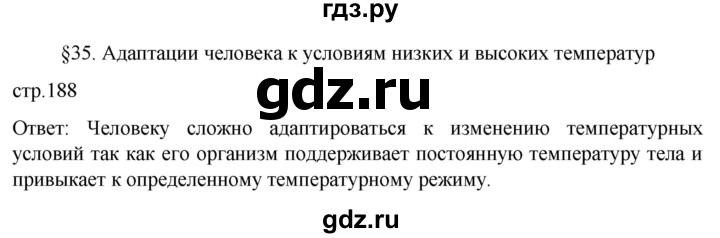 гдз.ру

§35. Адаптации человека к условиям низких и высоких температур

стр.188

gdz.ru

Ответ: Человеку сложно адаптироваться к изменению температурных условий так как его организм поддерживает постоянную температуру тела и привыкает к определенному температурному режиму.

gdz.ru